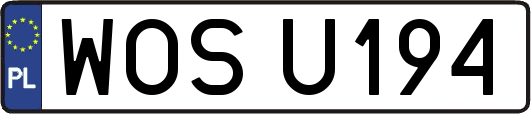 PL
WOS U194